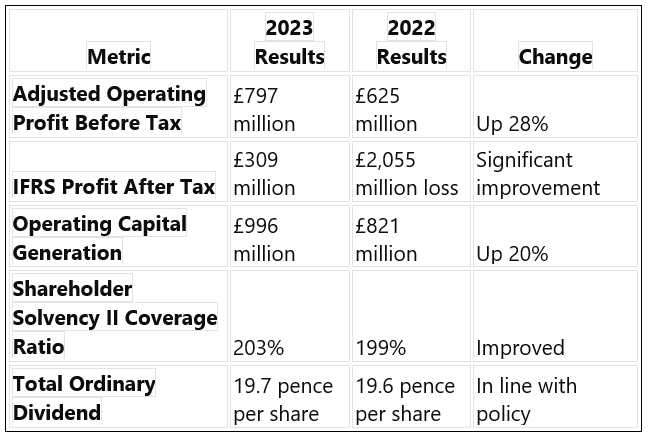 | Metric | 2023 Results | 2022 Results | Change |
|---|---|---|---|
| Adjusted Operating Profit Before Tax | £797 million | £625 million | Up 28% |
| IFRS Profit After Tax | £309 million | £2,055 million loss | Significant improvement |
| Operating Capital Generation | £996 million | £821 million | Up 20% |
| Shareholder Solvency II Coverage Ratio | 203% | 199% | Improved |
| Total Ordinary Dividend | 19.7 pence per share | 19.6 pence per share | In line with policy |